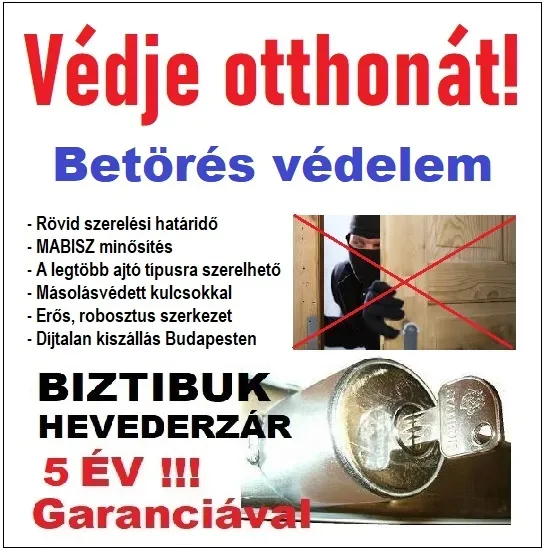 Védje otthonát!

Betörés védelem

- Rövid szerelési határidő
- MABISZ minősítés
- A legtöbb ajtó típusra szerelhető
- Másolásvédett kulcsokkal
- Erős, robosztus szerkezet
- Díjtalan kiszállás Budapesten

BIZTIBUK
HEVEDERZÁR
5 ÉV !!!
Garanciával